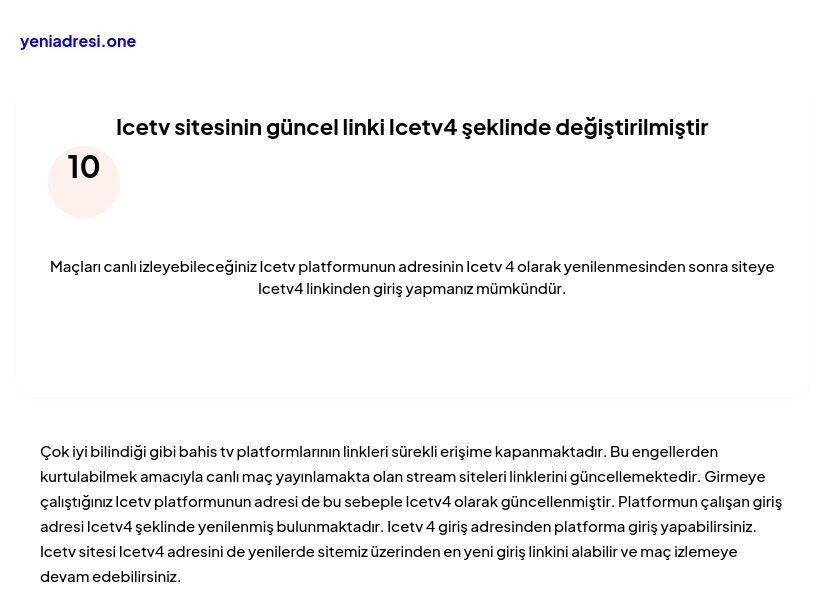 yeniadresi.one

Icetv sitesinin güncel linki Icetv4 şeklinde değiştirilmiştir

10

Maçları canlı izleyebileceğiniz Icetv platformunun adresinin Icetv 4 olarak yenilenmesinden sonra siteye Icetv4 linkinden giriş yapmanız mümkündür.

Çok iyi bilindiği gibi bahis tv platformlarının linkleri sürekli erişime kapanmaktadır. Bu engellerden kurtulabilmek amacıyla canlı maç yayınlamakta olan stream siteleri linklerini güncellemektedir. Girmeye çalıştığınız Icetv platformunun adresi de bu sebeple Icetv4 olarak güncellenmiştir. Platformun çalışan giriş adresi Icetv4 şeklinde yenilenmiş bulunmaktadır. Icetv 4 giriş adresinden platforma giriş yapabilirsiniz. Icetv sitesi Icetv4 adresini de yenilerde sitemiz üzerinden en yeni giriş linkini alabilir ve maç izlemeye devam edebilirsiniz.